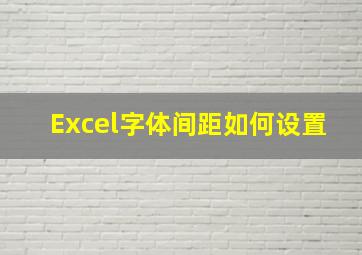 Excel字体间距如何设置